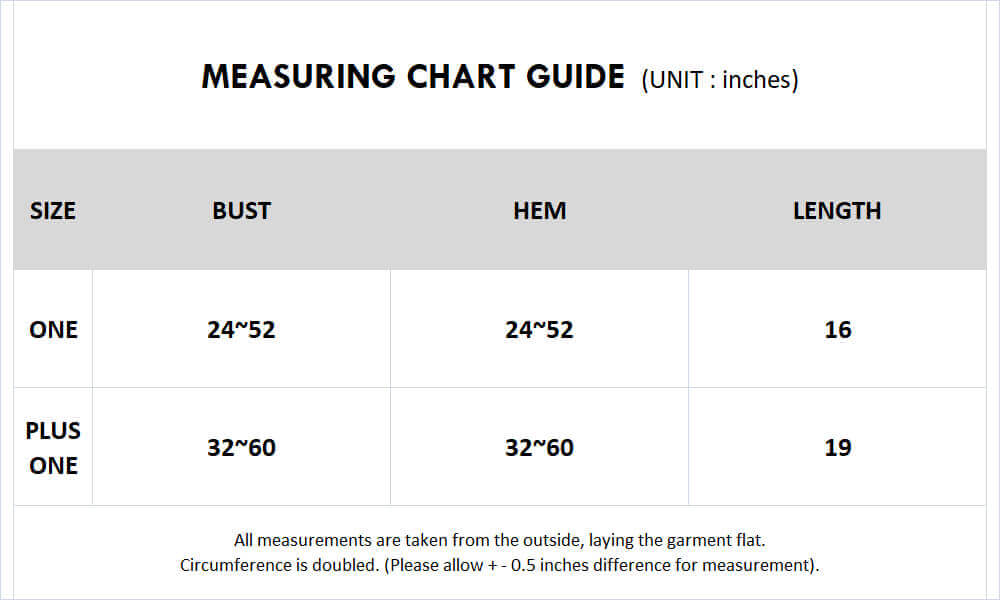 MEASURING CHART GUIDE (UNIT : inches)

| SIZE | BUST | HEM | LENGTH |
|---|---|---|---|
| ONE | 24~52 | 24~52 | 16 |
| PLUS ONE | 32~60 | 32~60 | 19 |

All measurements are taken from the outside, laying the garment flat.
Circumference is doubled. (Please allow + - 0.5 inches difference for measurement).